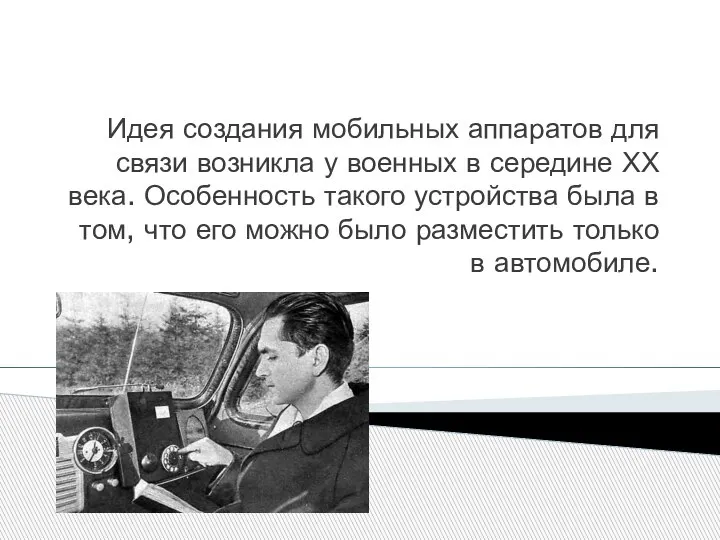 Идея создания мобильных аппаратов для связи возникла у военных в середине XX века. Особенность такого устройства была в том, что его можно было разместить только в автомобиле.